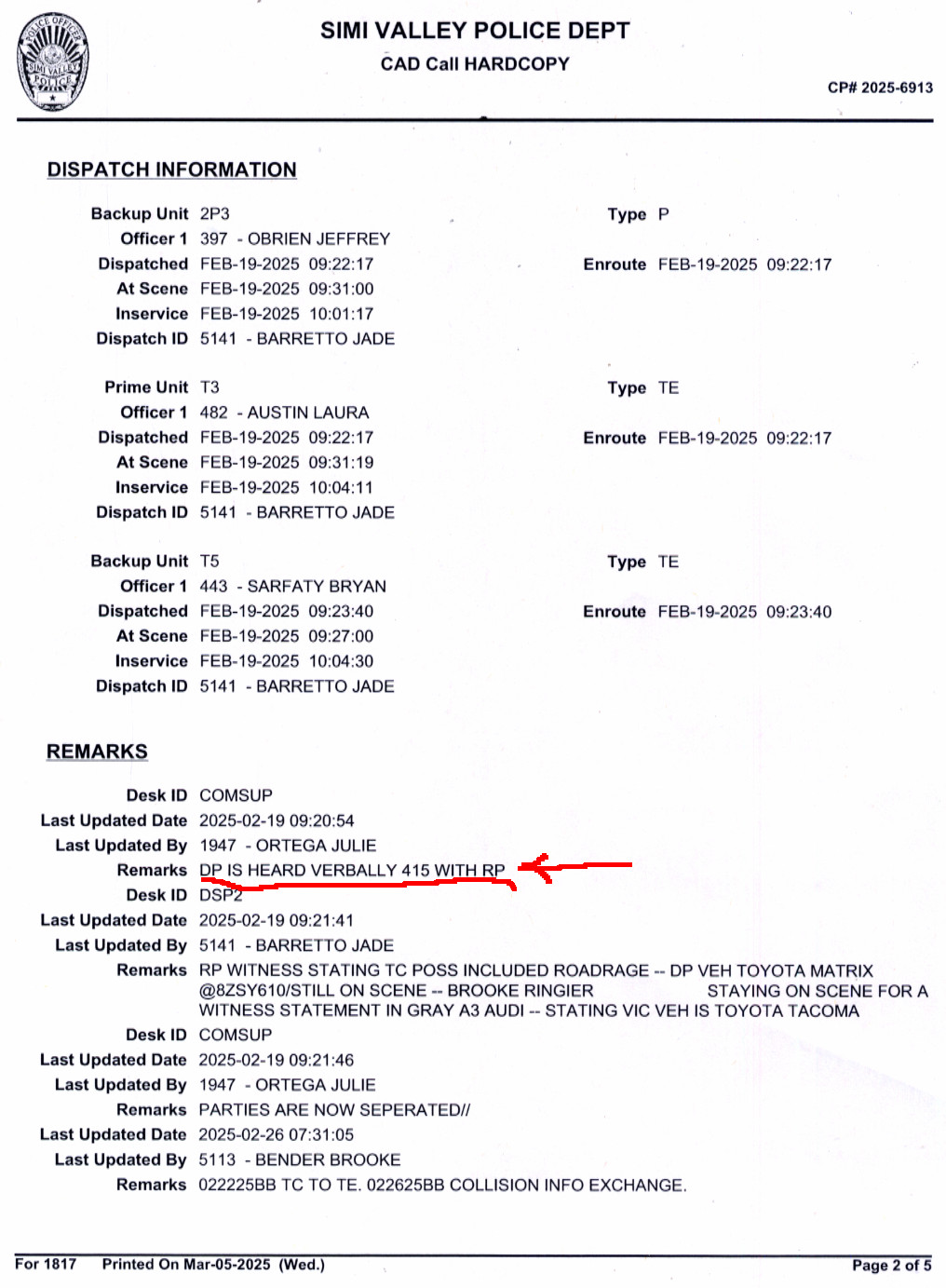 POLICE OFFICER SIMI VALLEY POLICE

SIMI VALLEY POLICE DEPT
CAD Call HARDCOPY

CP# 2025-6913

DISPATCH INFORMATION

Backup Unit 2P3
Type P
Officer 1 397 - OBRIEN JEFFREY
Dispatched FEB-19-2025 09:22:17
Enroute FEB-19-2025 09:22:17
At Scene FEB-19-2025 09:31:00
Inservice FEB-19-2025 10:01:17
Dispatch ID 5141 - BARRETTO JADE

Prime Unit T3
Type TE
Officer 1 482 - AUSTIN LAURA
Dispatched FEB-19-2025 09:22:17
Enroute FEB-19-2025 09:22:17
At Scene FEB-19-2025 09:31:19
Inservice FEB-19-2025 10:04:11
Dispatch ID 5141 - BARRETTO JADE

Backup Unit T5
Type TE
Officer 1 443 - SARFATY BRYAN
Dispatched FEB-19-2025 09:23:40
Enroute FEB-19-2025 09:23:40
At Scene FEB-19-2025 09:27:00
Inservice FEB-19-2025 10:04:30
Dispatch ID 5141 - BARRETTO JADE

REMARKS

Desk ID COMSUP
Last Updated Date 2025-02-19 09:20:54
Last Updated By 1947 - ORTEGA JULIE
Remarks DP IS HEARD VERBALLY 415 WITH RP
Desk ID DSP2
Last Updated Date 2025-02-19 09:21:41
Last Updated By 5141 - BARRETTO JADE
Remarks RP WITNESS STATING TC POSS INCLUDED ROADRAGE -- DP VEH TOYOTA MATRIX @8ZSY610/STILL ON SCENE -- BROOKE RINGIER STAYING ON SCENE FOR A WITNESS STATEMENT IN GRAY A3 AUDI -- STATING VIC VEH IS TOYOTA TACOMA
Desk ID COMSUP
Last Updated Date 2025-02-19 09:21:46
Last Updated By 1947 - ORTEGA JULIE
Remarks PARTIES ARE NOW SEPERATED//
Last Updated Date 2025-02-26 07:31:05
Last Updated By 5113 - BENDER BROOKE
Remarks 022225BB TC TO TE. 022625BB COLLISION INFO EXCHANGE.

For 1817 Printed On Mar-05-2025 (Wed.)
Page 2 of 5